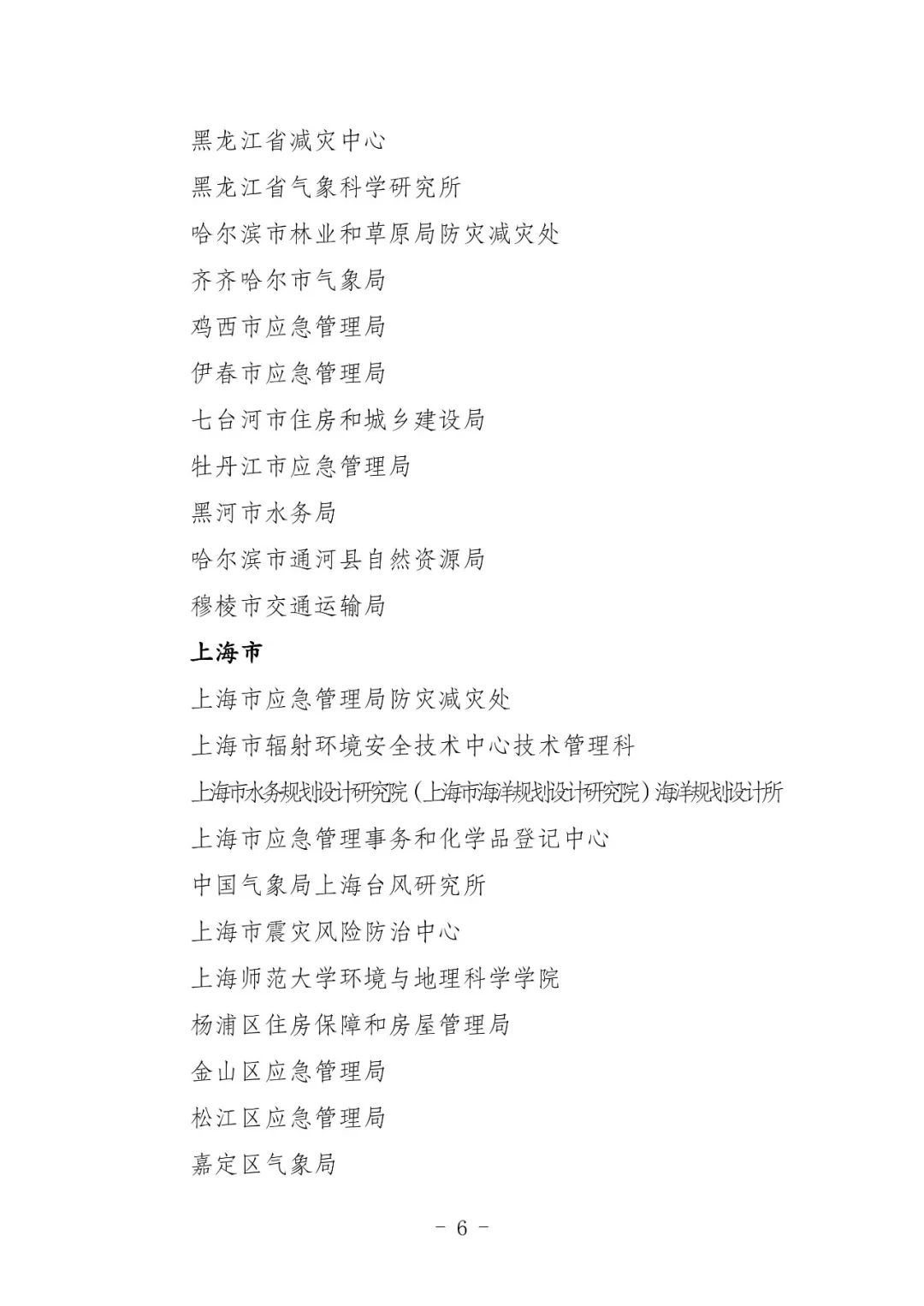 黑龙江省减灾中心

黑龙江省气象科学研究所

哈尔滨市林业和草原局防灾减灾处

齐齐哈尔市气象局

鸡西市应急管理局

伊春市应急管理局

七台河市住房和城乡建设局

牡丹江市应急管理局

黑河市水务局

哈尔滨市通河县自然资源局

穆棱市交通运输局

上海市

上海市应急管理局防灾减灾处

上海市辐射环境安全技术中心技术管理科

上海市水务规划设计研究院（上海市海洋规划设计研究院）海洋规划设计所

上海市应急管理事务和化学品登记中心

中国气象局上海台风研究所

上海市震灾风险防治中心

上海师范大学环境与地理科学学院

杨浦区住房保障和房屋管理局

金山区应急管理局

松江区应急管理局

嘉定区气象局

- 6 -